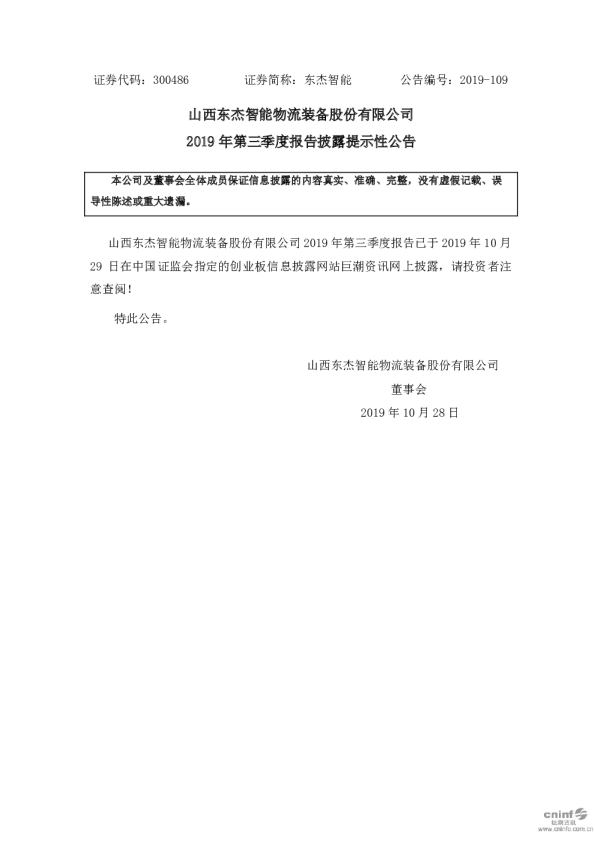 证券代码：300486　　　　证券简称：东杰智能　　　　公告编号：2019-109

山西东杰智能物流装备股份有限公司

2019 年第三季度报告披露提示性公告

本公司及董事会全体成员保证信息披露的内容真实、准确、完整，没有虚假记载、误导性陈述或重大遗漏。

山西东杰智能物流装备股份有限公司 2019 年第三季度报告已于 2019 年 10 月 29 日在中国证监会指定的创业板信息披露网站巨潮资讯网上披露，请投资者注意查阅！

特此公告。

山西东杰智能物流装备股份有限公司

董事会

2019 年 10 月 28 日

cninf
巨潮资讯
www.cninfo.com.cn